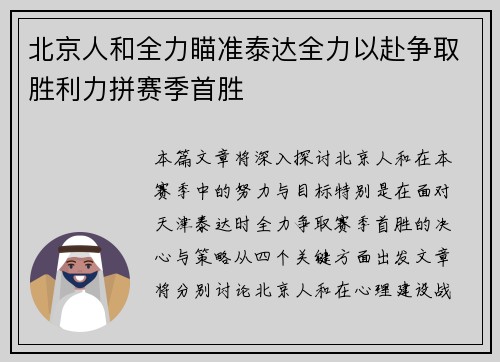 北京人和全力瞄准泰达全力以赴争取胜利力拼赛季首胜

本篇文章将深入探讨北京人和在本赛季中的努力与目标特别是在面对天津泰达时全力争取赛季首胜的决心与策略从四个关键方面出发文章将分别讨论北京人和在心理建设战